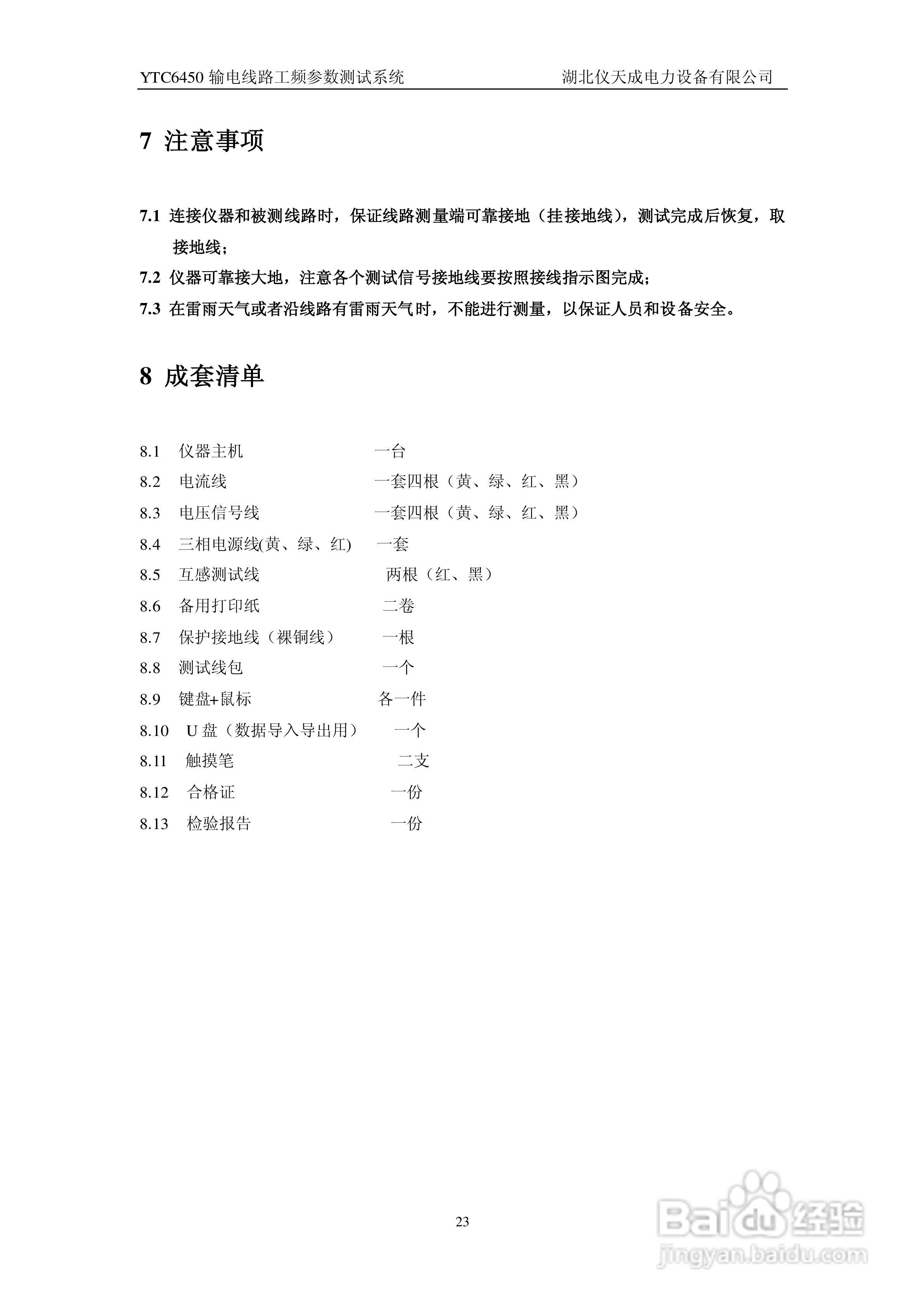 YTC6450 输电线路工频参数测试系统　　湖北仪天成电力设备有限公司

7 注意事项

7.1 连接仪器和被测线路时，保证线路测量端可靠接地（挂接地线），测试完成后恢复，取接地线；

7.2 仪器可靠接大地，注意各个测试信号接地线要按照接线指示图完成；

7.3 在雷雨天气或者沿线路有雷雨天气时，不能进行测量，以保证人员和设备安全。

8 成套清单

8.1 仪器主机 一台

8.2 电流线 一套四根（黄、绿、红、黑）

8.3 电压信号线 一套四根（黄、绿、红、黑）

8.4 三相电源线(黄、绿、红) 一套

8.5 互感测试线 两根（红、黑）

8.6 备用打印纸 二卷

8.7 保护接地线（裸铜线） 一根

8.8 测试线包 一个

8.9 键盘+鼠标 各一件

8.10 U 盘（数据导入导出用） 一个

8.11 触摸笔 二支

8.12 合格证 一份

8.13 检验报告 一份

23

Baidu 经验
jingyan.baidu.com